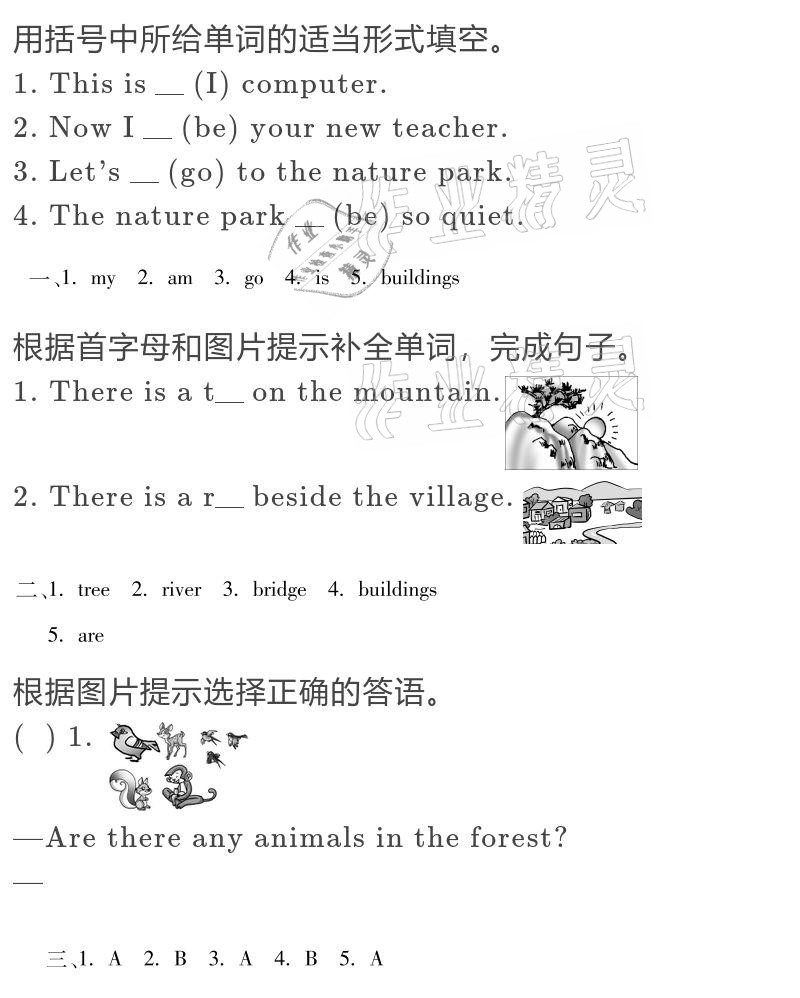 用括号中所给单词的适当形式填空。

1. This is ____ (I) computer.

2. Now I ____ (be) your new teacher.

3. Let's ____ (go) to the nature park.

4. The nature park ____ (be) so quiet.

一、1. my 2. am 3. go 4. is 5. buildings

根据首字母和图片提示补全单词，完成句子。

1. There is a t____ on the mountain.

2. There is a r____ beside the village.

二、1. tree 2. river 3. bridge 4. buildings

5. are

根据图片提示选择正确的答语。

( ) 1.

—Are there any animals in the forest?

—

三、1. A 2. B 3. A 4. B 5. A

作业精灵